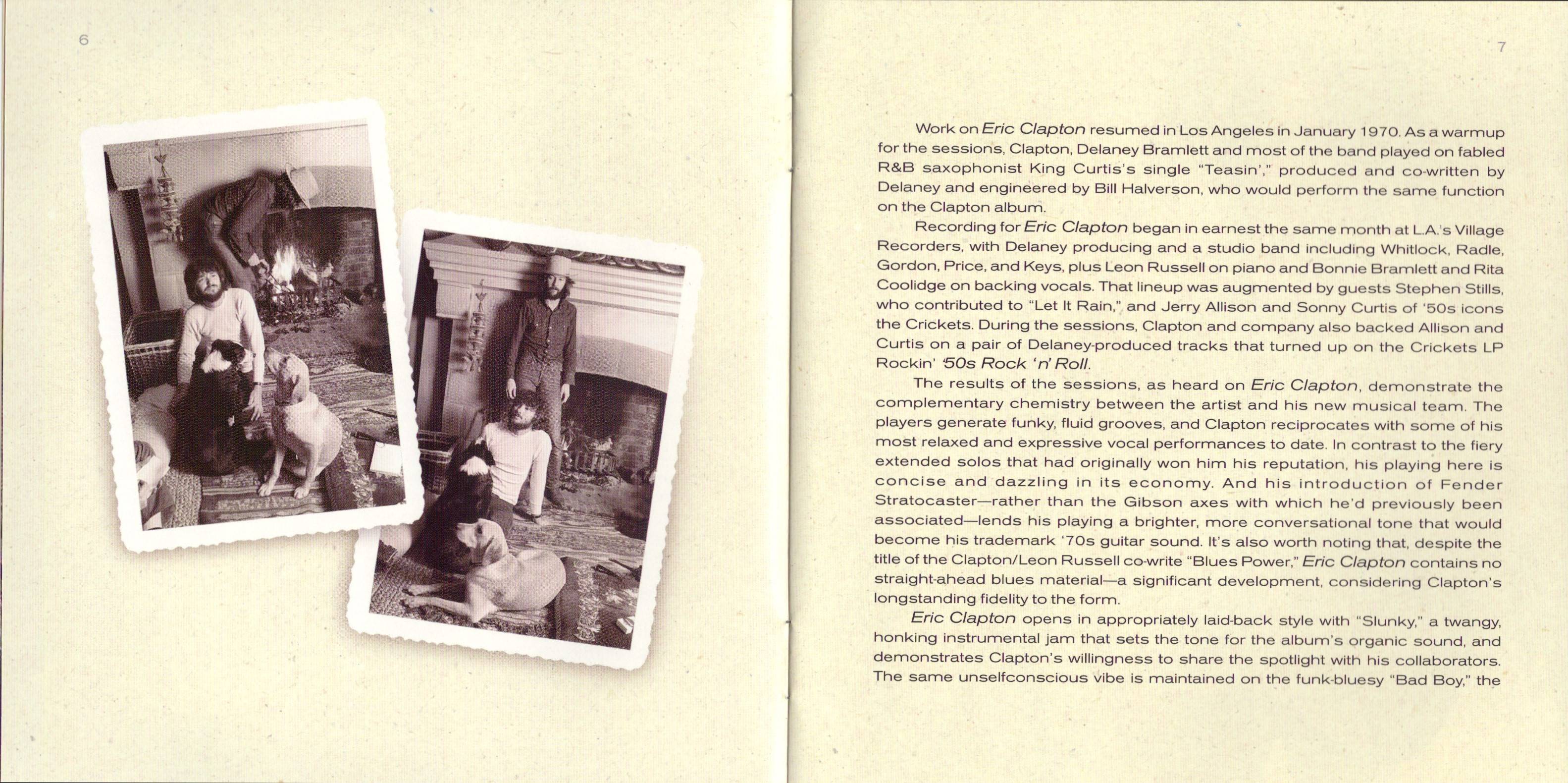 6

7

Work on Eric Clapton resumed in Los Angeles in January 1970. As a warmup for the sessions, Clapton, Delaney Bramlett and most of the band played on fabled R&B saxophonist King Curtis's single "Teasin'," produced and co-written by Delaney and engineered by Bill Halverson, who would perform the same function on the Clapton album.

Recording for Eric Clapton began in earnest the same month at L.A.'s Village Recorders, with Delaney producing and a studio band including Whitlock, Radle, Gordon, Price, and Keys, plus Leon Russell on piano and Bonnie Bramlett and Rita Coolidge on backing vocals. That lineup was augmented by guests Stephen Stills, who contributed to "Let It Rain," and Jerry Allison and Sonny Curtis of '50s icons the Crickets. During the sessions, Clapton and company also backed Allison and Curtis on a pair of Delaney-produced tracks that turned up on the Crickets LP Rockin' '50s Rock 'n' Roll.

The results of the sessions, as heard on Eric Clapton, demonstrate the complementary chemistry between the artist and his new musical team. The players generate funky, fluid grooves, and Clapton reciprocates with some of his most relaxed and expressive vocal performances to date. In contrast to the fiery extended solos that had originally won him his reputation, his playing here is concise and dazzling in its economy. And his introduction of Fender Stratocaster—rather than the Gibson axes with which he'd previously been associated—lends his playing a brighter, more conversational tone that would become his trademark '70s guitar sound. It's also worth noting that, despite the title of the Clapton/Leon Russell co-write "Blues Power," Eric Clapton contains no straight-ahead blues material—a significant development, considering Clapton's longstanding fidelity to the form.

Eric Clapton opens in appropriately laid-back style with "Slunky," a twangy, honking instrumental jam that sets the tone for the album's organic sound, and demonstrates Clapton's willingness to share the spotlight with his collaborators. The same unselfconscious vibe is maintained on the funk-bluesy "Bad Boy," the